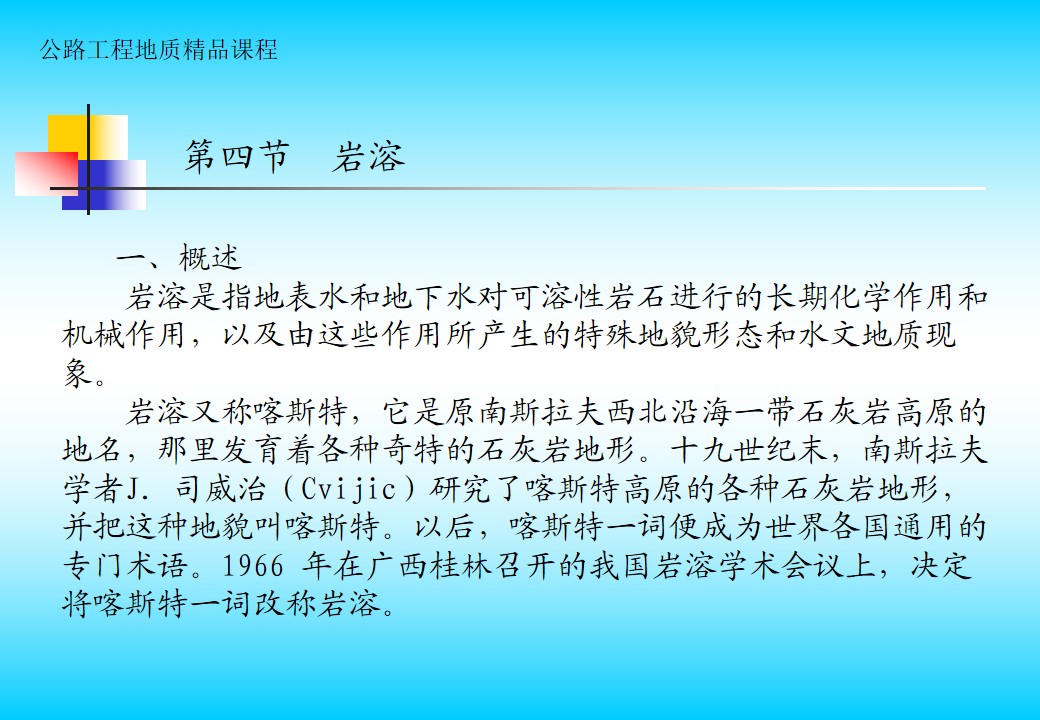 公路工程地质精品课程

第四节 岩溶

一、概述

岩溶是指地表水和地下水对可溶性岩石进行的长期化学作用和机械作用，以及由这些作用所产生的特殊地貌形态和水文地质现象。

岩溶又称喀斯特，它是原南斯拉夫西北沿海一带石灰岩高原的地名，那里发育着各种奇特的石灰岩地形。十九世纪末，南斯拉夫学者J．司威治（Cvijic）研究了喀斯特高原的各种石灰岩地形，并把这种地貌叫喀斯特。以后，喀斯特一词便成为世界各国通用的专门术语。1966年在广西桂林召开的我国岩溶学术会议上，决定将喀斯特一词改称岩溶。